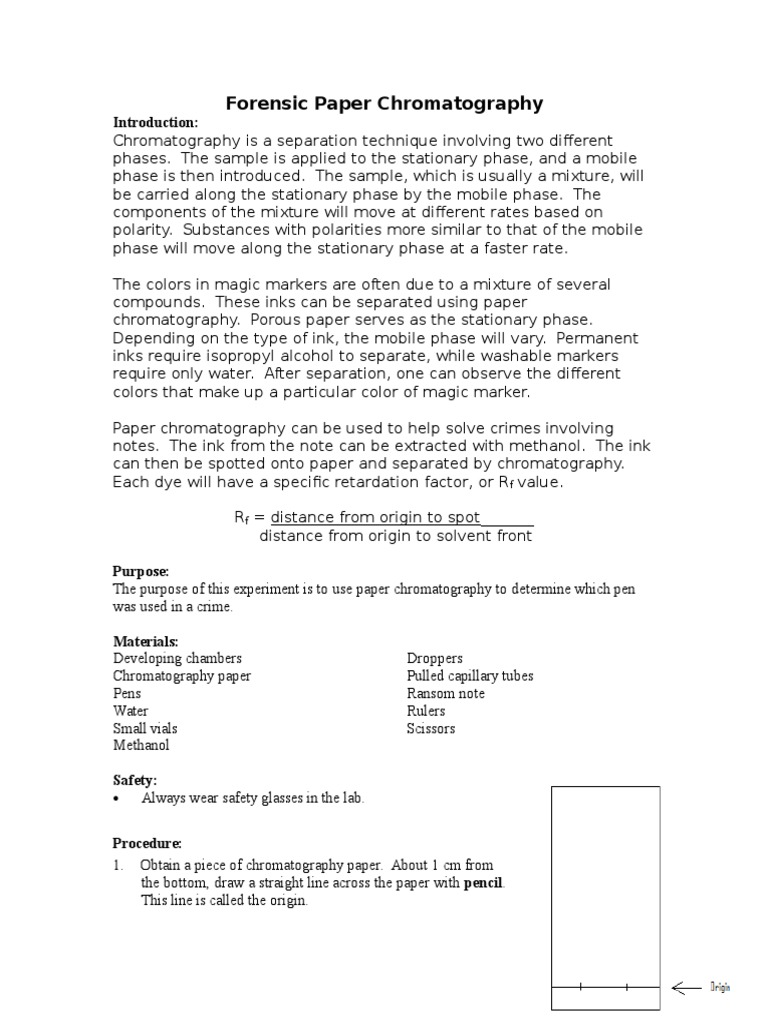 Forensic Paper Chromatography

Introduction:
Chromatography is a separation technique involving two different phases. The sample is applied to the stationary phase, and a mobile phase is then introduced. The sample, which is usually a mixture, will be carried along the stationary phase by the mobile phase. The components of the mixture will move at different rates based on polarity. Substances with polarities more similar to that of the mobile phase will move along the stationary phase at a faster rate.

The colors in magic markers are often due to a mixture of several compounds. These inks can be separated using paper chromatography. Porous paper serves as the stationary phase. Depending on the type of ink, the mobile phase will vary. Permanent inks require isopropyl alcohol to separate, while washable markers require only water. After separation, one can observe the different colors that make up a particular color of magic marker.

Paper chromatography can be used to help solve crimes involving notes. The ink from the note can be extracted with methanol. The ink can then be spotted onto paper and separated by chromatography. Each dye will have a specific retardation factor, or $R_f$ value.

$R_f = \frac{\text{distance from origin to spot}}{\text{distance from origin to solvent front}}$

Purpose:
The purpose of this experiment is to use paper chromatography to determine which pen was used in a crime.

Materials:
Developing chambers
Chromatography paper
Pens
Water
Small vials
Methanol

Droppers
Pulled capillary tubes
Ransom note
Rulers
Scissors

Safety:
• Always wear safety glasses in the lab.

Procedure:
1. Obtain a piece of chromatography paper. About 1 cm from the bottom, draw a straight line across the paper with pencil. This line is called the origin.

Origin